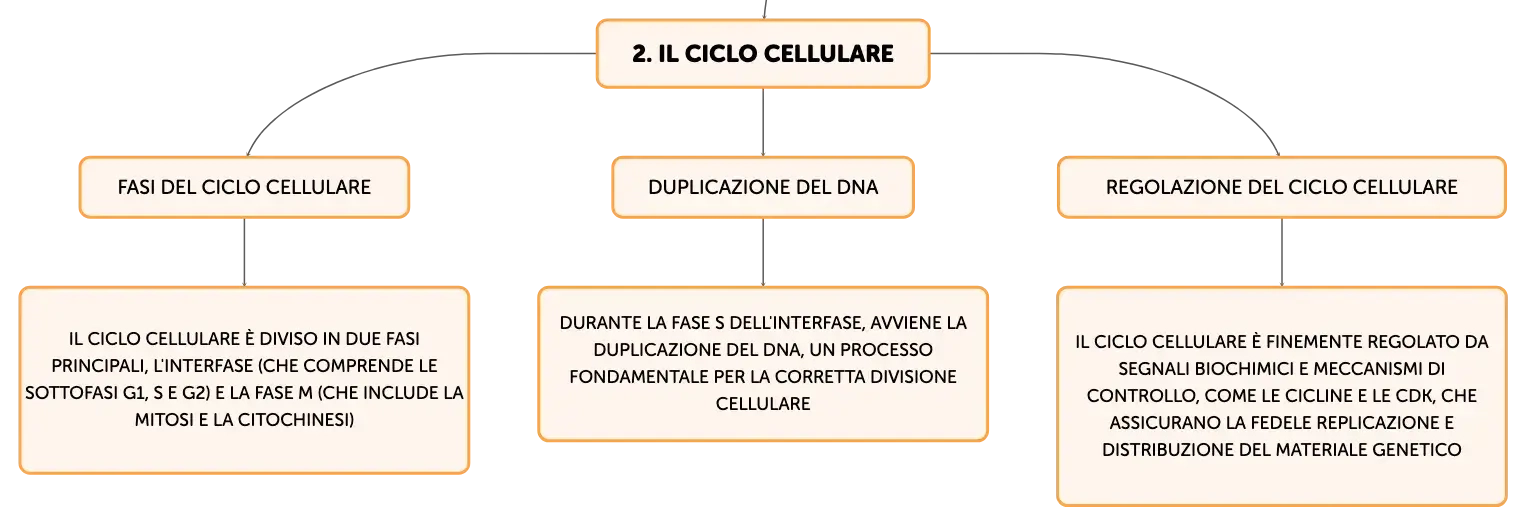 2. IL CICLO CELLULARE

FASI DEL CICLO CELLULARE

IL CICLO CELLULARE È DIVISO IN DUE FASI PRINCIPALI, L'INTERFASE (CHE COMPRENDE LE SOTTOFASI G1, S E G2) E LA FASE M (CHE INCLUDE LA MITOSI E LA CITOCHINESI)

DUPLICAZIONE DEL DNA

DURANTE LA FASE S DELL'INTERFASE, AVVIENE LA DUPLICAZIONE DEL DNA, UN PROCESSO FONDAMENTALE PER LA CORRETTA DIVISIONE CELLULARE

REGOLAZIONE DEL CICLO CELLULARE

IL CICLO CELLULARE È FINEMENTE REGOLATO DA SEGNALI BIOCHIMICI E MECCANISMI DI CONTROLLO, COME LE CICLINE E LE CDK, CHE ASSICURANO LA FEDELE REPLICAZIONE E DISTRIBUZIONE DEL MATERIALE GENETICO